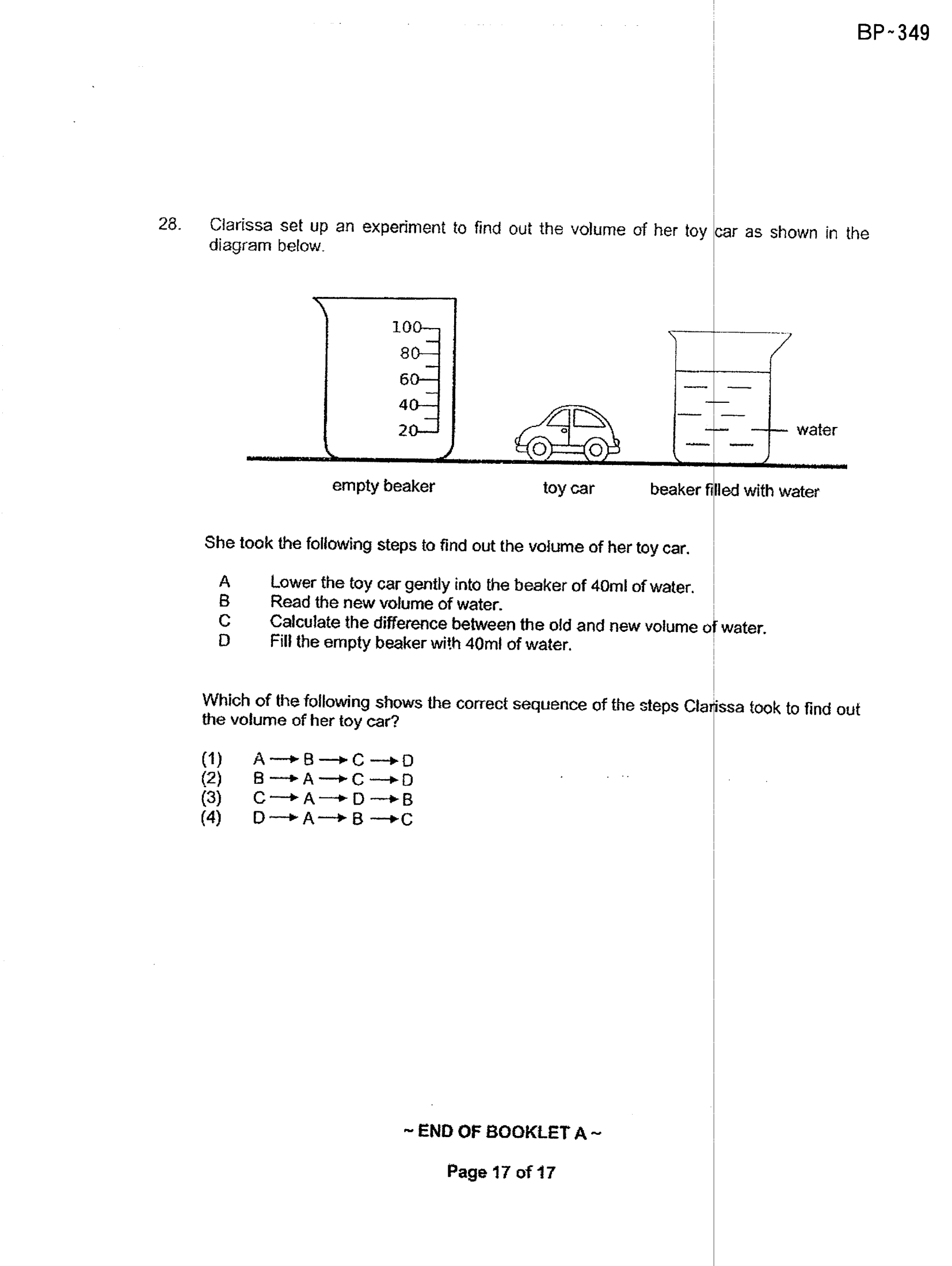 BP~349

28. Clarissa set up an experiment to find out the volume of her toy car as shown in the diagram below.

100
80
60
40
20

water

empty beaker

toy car

beaker filled with water

She took the following steps to find out the volume of her toy car.

A Lower the toy car gently into the beaker of 40ml of water.
B Read the new volume of water.
C Calculate the difference between the old and new volume of water.
D Fill the empty beaker with 40ml of water.

Which of the following shows the correct sequence of the steps Clarissa took to find out the volume of her toy car?

(1) A → B → C → D
(2) B → A → C → D
(3) C → A → D → B
(4) D → A → B → C

~ END OF BOOKLET A ~

Page 17 of 17